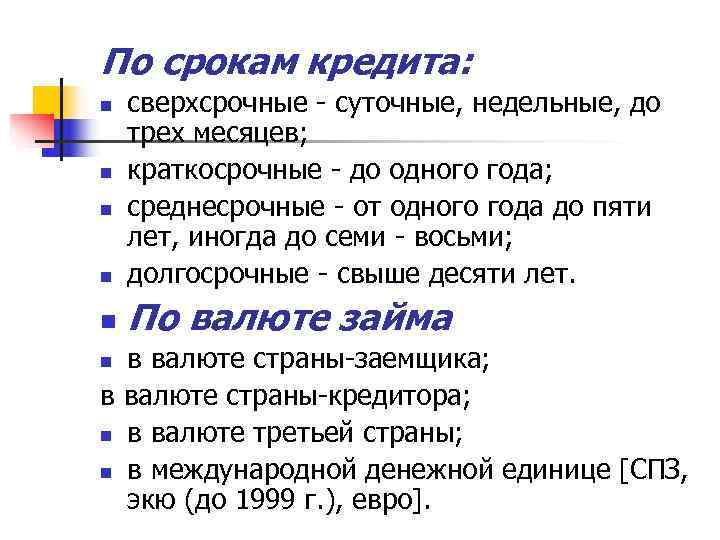 По срокам кредита:

- сверхсрочные - суточные, недельные, до трех месяцев;
- краткосрочные - до одного года;
- среднесрочные - от одного года до пяти лет, иногда до семи - восьми;
- долгосрочные - свыше десяти лет.

- По валюте займа

- в валюте страны-заемщика;

в валюте страны-кредитора;

- в валюте третьей страны;
- в международной денежной единице [СПЗ, экю (до 1999 г.), евро].